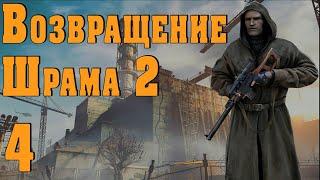 Возвращение Шрама 2

4